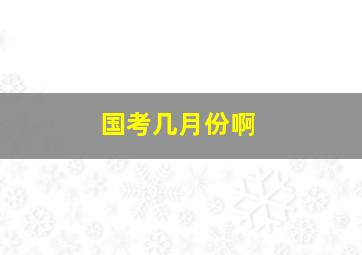 国考几月份啊